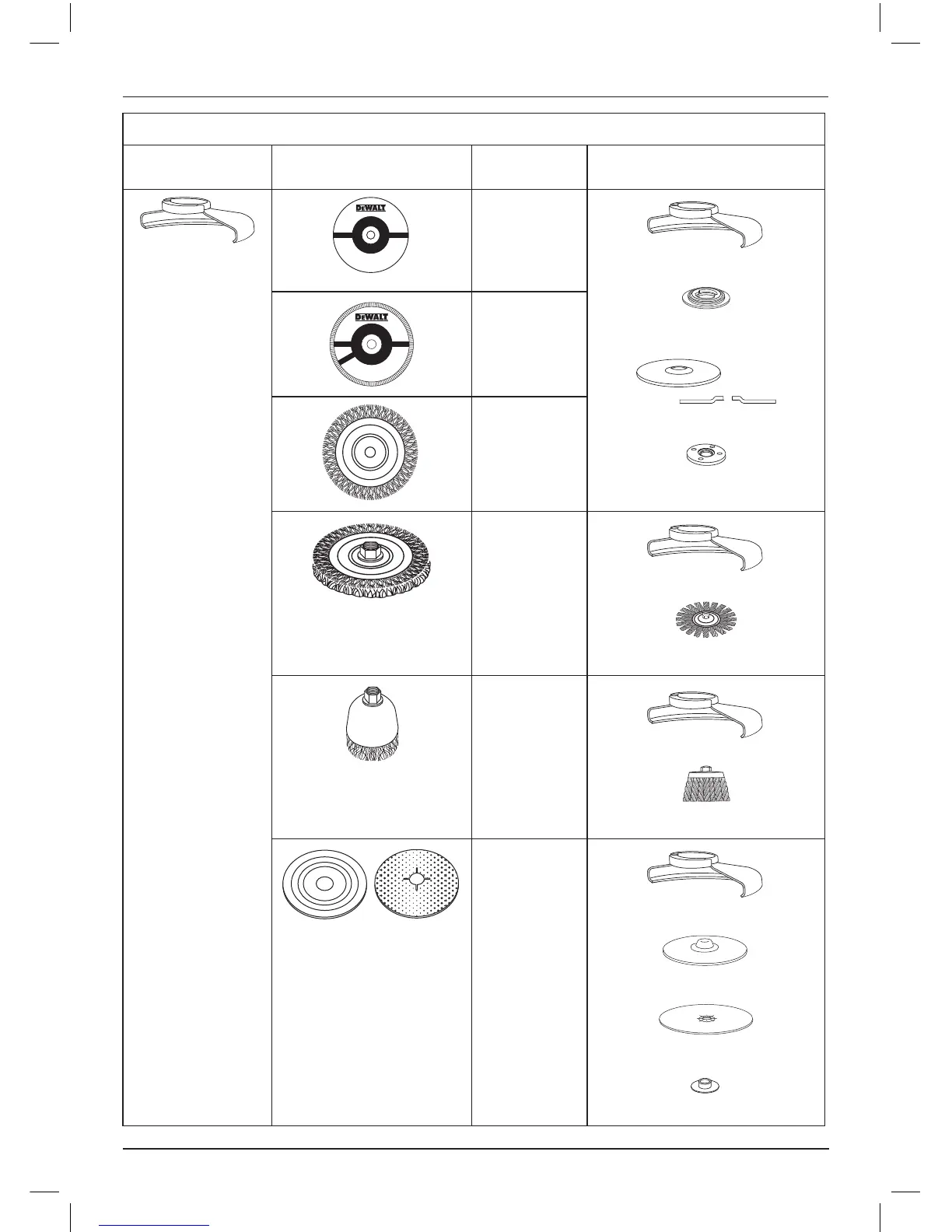 DEWALT

DEWALT